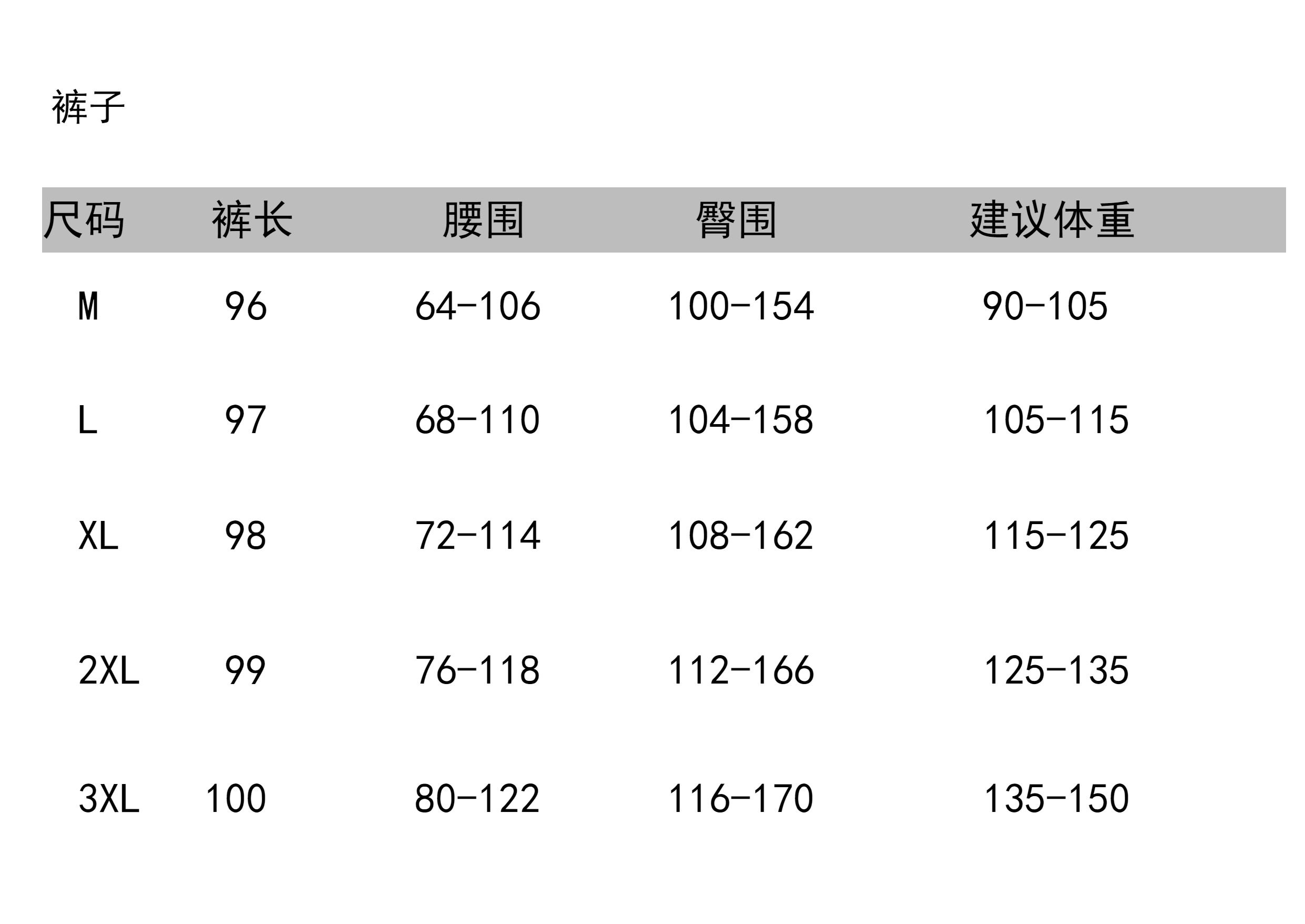 裤子

| 尺码 | 裤长 | 腰围 | 臀围 | 建议体重 |
|---|---|---|---|---|
| M | 96 | 64-106 | 100-154 | 90-105 |
| L | 97 | 68-110 | 104-158 | 105-115 |
| XL | 98 | 72-114 | 108-162 | 115-125 |
| 2XL | 99 | 76-118 | 112-166 | 125-135 |
| 3XL | 100 | 80-122 | 116-170 | 135-150 |